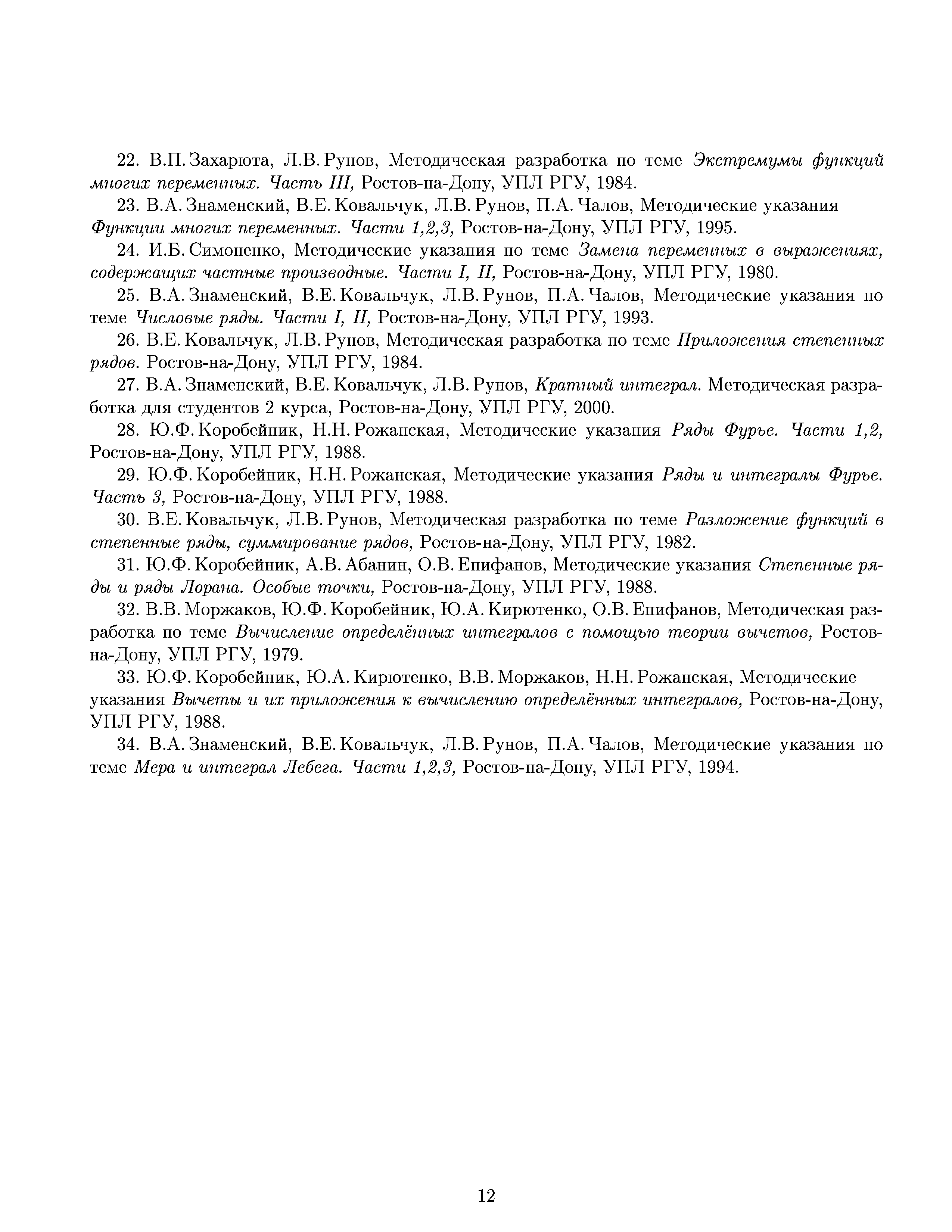 22. В.П. Захарюта, Л.В. Рунов, Методическая разработка по теме Экстремумы функций многих переменных. Часть III, Ростов-на-Дону, УПЛ РГУ, 1984.

23. В.А. Знаменский, В.Е. Ковальчук, Л.В. Рунов, П.А. Чалов, Методические указания Функции многих переменных. Части 1,2,3, Ростов-на-Дону, УПЛ РГУ, 1995.

24. И.Б. Симоненко, Методические указания по теме Замена переменных в выражениях, содержащих частные производные. Части I, II, Ростов-на-Дону, УПЛ РГУ, 1980.

25. В.А. Знаменский, В.Е. Ковальчук, Л.В. Рунов, П.А. Чалов, Методические указания по теме Числовые ряды. Части I, II, Ростов-на-Дону, УПЛ РГУ, 1993.

26. В.Е. Ковальчук, Л.В. Рунов, Методическая разработка по теме Приложения степенных рядов. Ростов-на-Дону, УПЛ РГУ, 1984.

27. В.А. Знаменский, В.Е. Ковальчук, Л.В. Рунов, Кратный интеграл. Методическая разработка для студентов 2 курса, Ростов-на-Дону, УПЛ РГУ, 2000.

28. Ю.Ф. Коробейник, Н.Н. Рожанская, Методические указания Ряды Фурье. Части 1,2, Ростов-на-Дону, УПЛ РГУ, 1988.

29. Ю.Ф. Коробейник, Н.Н. Рожанская, Методические указания Ряды и интегралы Фурье. Часть 3, Ростов-на-Дону, УПЛ РГУ, 1988.

30. В.Е. Ковальчук, Л.В. Рунов, Методическая разработка по теме Разложение функций в степенные ряды, суммирование рядов, Ростов-на-Дону, УПЛ РГУ, 1982.

31. Ю.Ф. Коробейник, А.В. Абанин, О.В. Епифанов, Методические указания Степенные ряды и ряды Лорана. Особые точки, Ростов-на-Дону, УПЛ РГУ, 1988.

32. В.В. Моржаков, Ю.Ф. Коробейник, Ю.А. Кирютенко, О.В. Епифанов, Методическая разработка по теме Вычисление определённых интегралов с помощью теории вычетов, Ростов-на-Дону, УПЛ РГУ, 1979.

33. Ю.Ф. Коробейник, Ю.А. Кирютенко, В.В. Моржаков, Н.Н. Рожанская, Методические указания Вычеты и их приложения к вычислению определённых интегралов, Ростов-на-Дону, УПЛ РГУ, 1988.

34. В.А. Знаменский, В.Е. Ковальчук, Л.В. Рунов, П.А. Чалов, Методические указания по теме Мера и интеграл Лебега. Части 1,2,3, Ростов-на-Дону, УПЛ РГУ, 1994.

12